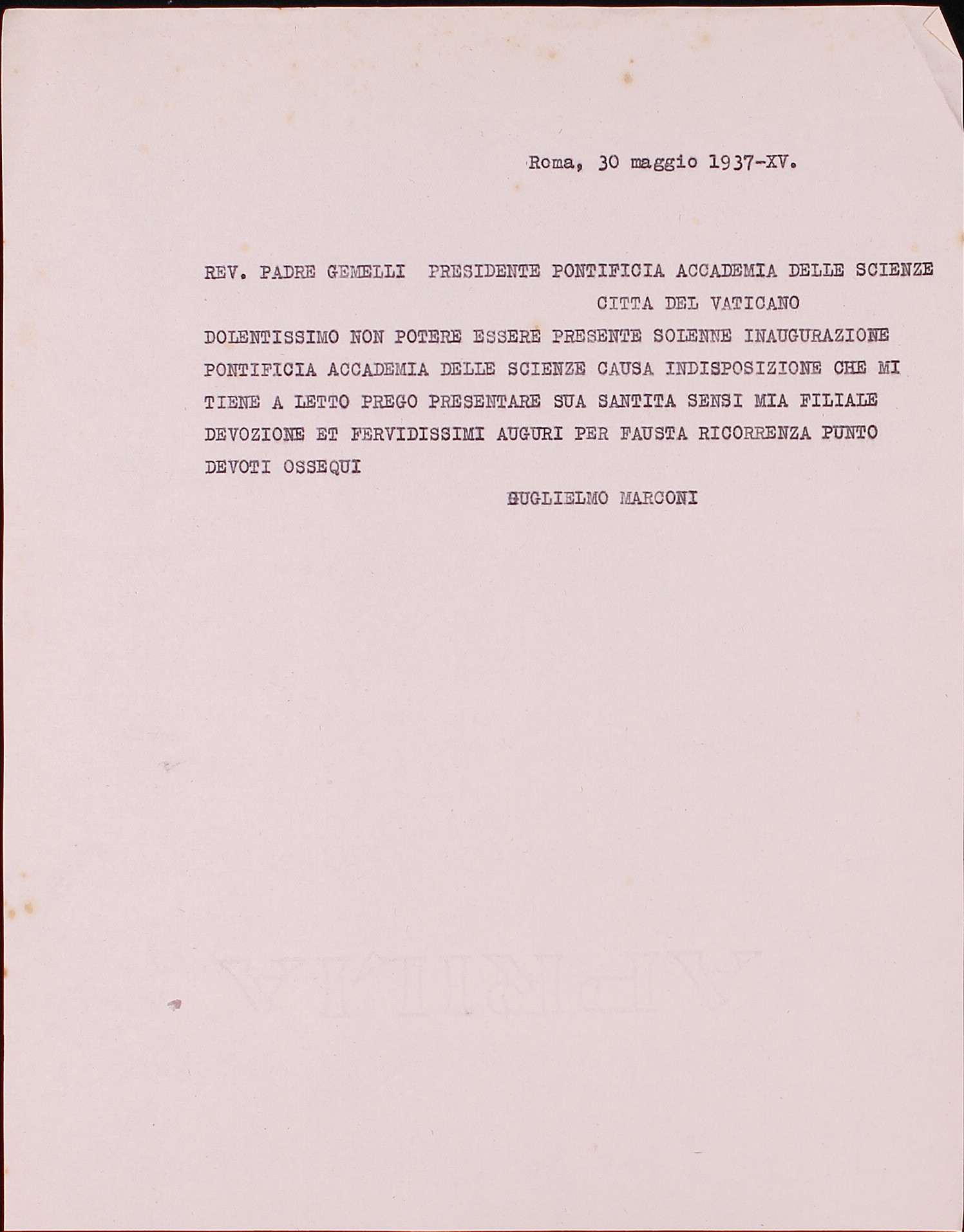 Roma, 30 maggio 1937-XV.

REV. PADRE GEMELLI PRESIDENTE PONTIFICIA ACCADEMIA DELLE SCIENZE
CITTA DEL VATICANO

DOLENTISSIMO NON POTERE ESSERE PRESENTE SOLENNE INAUGURAZIONE PONTIFICIA ACCADEMIA DELLE SCIENZE CAUSA INDISPOSIZIONE CHE MI TIENE A LETTO PREGO PRESENTARE SUA SANTITA SENSI MIA FILIALE DEVOZIONE ET FERVIDISSIMI AUGURI PER FAUSTA RICORRENZA PUNTO DEVOTI OSSEQUI

GUGLIELMO MARCONI